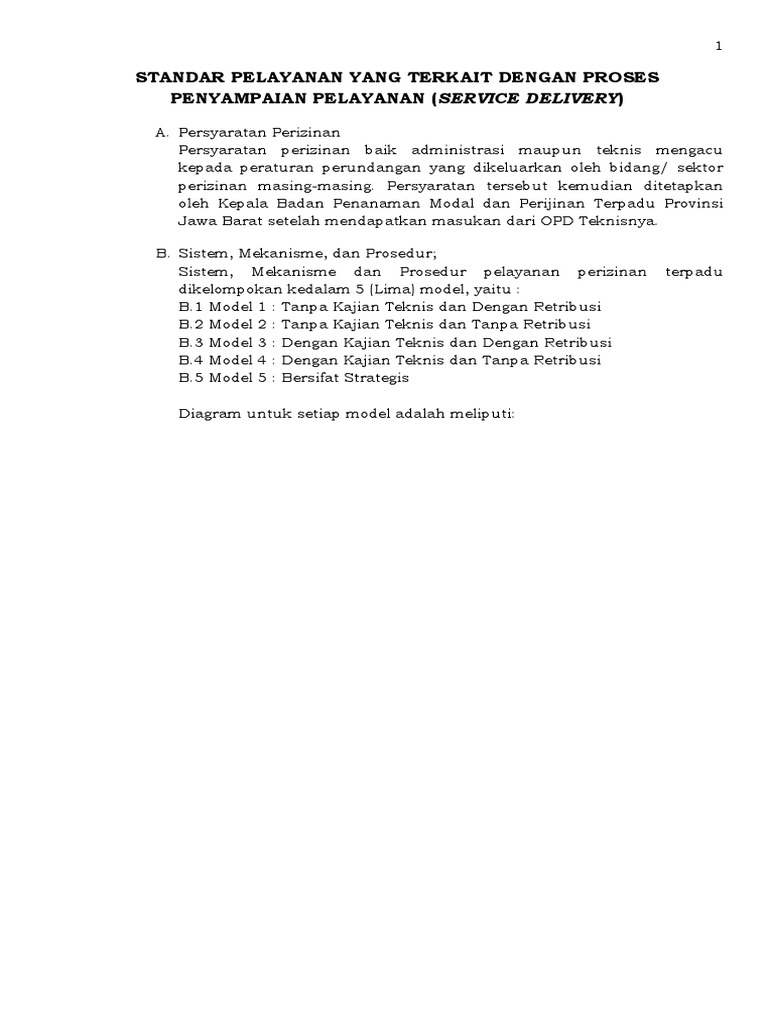 1

STANDAR PELAYANAN YANG TERKAIT DENGAN PROSES PENYAMPAIAN PELAYANAN (SERVICE DELIVERY)

A. Persyaratan Perizinan
Persyaratan perizinan baik administrasi maupun teknis mengacu kepada peraturan perundangan yang dikeluarkan oleh bidang/ sektor perizinan masing-masing. Persyaratan tersebut kemudian ditetapkan oleh Kepala Badan Penanaman Modal dan Perijinan Terpadu Provinsi Jawa Barat setelah mendapatkan masukan dari OPD Teknisnya.

B. Sistem, Mekanisme, dan Prosedur;
Sistem, Mekanisme dan Prosedur pelayanan perizinan terpadu dikelompokan kedalam 5 (Lima) model, yaitu :
B.1 Model 1 : Tanpa Kajian Teknis dan Dengan Retribusi
B.2 Model 2 : Tanpa Kajian Teknis dan Tanpa Retribusi
B.3 Model 3 : Dengan Kajian Teknis dan Dengan Retribusi
B.4 Model 4 : Dengan Kajian Teknis dan Tanpa Retribusi
B.5 Model 5 : Bersifat Strategis

Diagram untuk setiap model adalah meliputi: